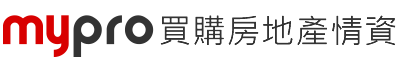 mypro 買購房地產情資